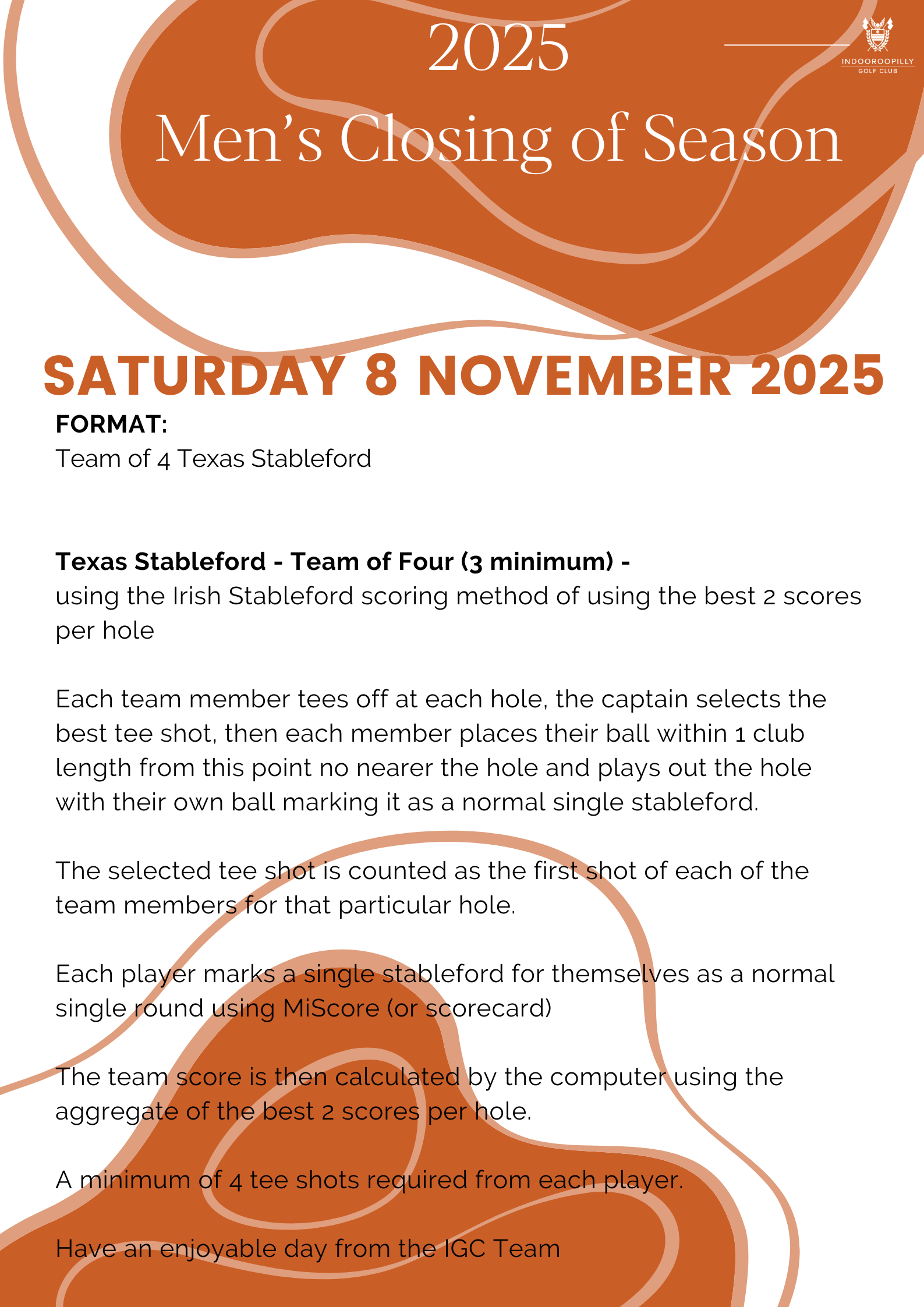 2025

Men's Closing of Season

INDOOROOPILLY
GOLF CLUB

SATURDAY 8 NOVEMBER 2025

FORMAT:
Team of 4 Texas Stableford

Texas Stableford - Team of Four (3 minimum) -
using the Irish Stableford scoring method of using the best 2 scores per hole

Each team member tees off at each hole, the captain selects the best tee shot, then each member places their ball within 1 club length from this point no nearer the hole and plays out the hole with their own ball marking it as a normal single stableford.

The selected tee shot is counted as the first shot of each of the team members for that particular hole.

Each player marks a single stableford for themselves as a normal single round using MiScore (or scorecard)

The team score is then calculated by the computer using the aggregate of the best 2 scores per hole.

A minimum of 4 tee shots required from each player.

Have an enjoyable day from the IGC Team